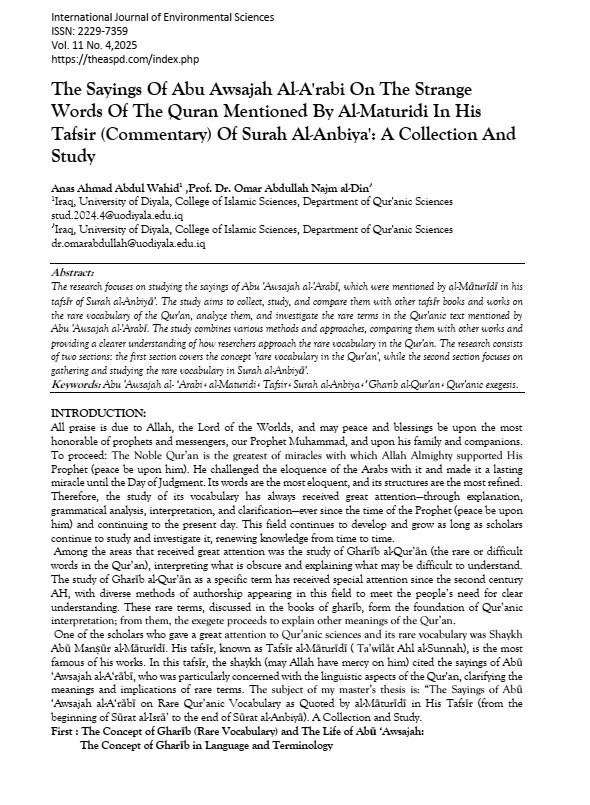 International Journal of Environmental Sciences
ISSN: 2229-7359
Vol. 11 No. 4,2025
https://theaspd.com/index.php

The Sayings Of Abu Awsajah Al-A'rabi On The Strange Words Of The Quran Mentioned By Al-Maturidi In His Tafsir (Commentary) Of Surah Al-Anbiya': A Collection And Study

Anas Ahmad Abdul Wahid¹ ,Prof. Dr. Omar Abdullah Najm al-Din²
¹Iraq, University of Diyala, College of Islamic Sciences, Department of Qur'anic Sciences
stud.2024.4@uodiyala.edu.iq
²Iraq, University of Diyala, College of Islamic Sciences, Department of Qur'anic Sciences
dr.omarabdullah@uodiyala.edu.iq

Abstract:
The research focuses on studying the sayings of Abu 'Awsajah al-'Arabī, which were mentioned by al-Māturīdī in his tafsīr of Surah al-Anbiyā'. The study aims to collect, study, and compare them with other tafsīr books and works on the rare vocabulary of the Qur'an, analyze them, and investigate the rare terms in the Qur'anic text mentioned by Abu 'Awsajah al-'Arabī. The study combines various methods and approaches, comparing them with other works and providing a clearer understanding of how reserchers approach the rare vocabulary in the Qur'an. The research consists of two sections: the first section covers the concept 'rare vocabulary in the Qur'an', while the second section focuses on gathering and studying the rare vocabulary in Surah al-Anbiyā'.
Keywords: Abu 'Awsajah al- 'Arabi • al-Maturidi • Tafsir • Surah al-Anbiya • 'Gharib al-Qur'an • Qur'anic exegesis.

INTRODUCTION:
All praise is due to Allah, the Lord of the Worlds, and may peace and blessings be upon the most honorable of prophets and messengers, our Prophet Muhammad, and upon his family and companions. To proceed: The Noble Qur'an is the greatest of miracles with which Allah Almighty supported His Prophet (peace be upon him). He challenged the eloquence of the Arabs with it and made it a lasting miracle until the Day of Judgment. Its words are the most eloquent, and its structures are the most refined. Therefore, the study of its vocabulary has always received great attention—through explanation, grammatical analysis, interpretation, and clarification—ever since the time of the Prophet (peace be upon him) and continuing to the present day. This field continues to develop and grow as long as scholars continue to study and investigate it, renewing knowledge from time to time.
Among the areas that received great attention was the study of Gharīb al-Qur'ān (the rare or difficult words in the Qur'an), interpreting what is obscure and explaining what may be difficult to understand. The study of Gharīb al-Qur'ān as a specific term has received special attention since the second century AH, with diverse methods of authorship appearing in this field to meet the people's need for clear understanding. These rare terms, discussed in the books of gharīb, form the foundation of Qur'anic interpretation; from them, the exegete proceeds to explain other meanings of the Qur'an.
One of the scholars who gave a great attention to Qur'anic sciences and its rare vocabulary was Shaykh Abū Manṣūr al-Māturīdī. His tafsīr, known as Tafsīr al-Māturīdī ( Ta'wīlāt Ahl al-Sunnah), is the most famous of his works. In this tafsīr, the shaykh (may Allah have mercy on him) cited the sayings of Abū 'Awsajah al-A'rābī, who was particularly concerned with the linguistic aspects of the Qur'an, clarifying the meanings and implications of rare terms. The subject of my master's thesis is: "The Sayings of Abū 'Awsajah al-A'rābī on Rare Qur'anic Vocabulary as Quoted by al-Māturīdī in His Tafsīr (from the beginning of Sūrat al-Isrā' to the end of Sūrat al-Anbiyā). A Collection and Study.
First : The Concept of Gharīb (Rare Vocabulary) and The Life of Abū 'Awsajah:
The Concept of Gharīb in Language and Terminology